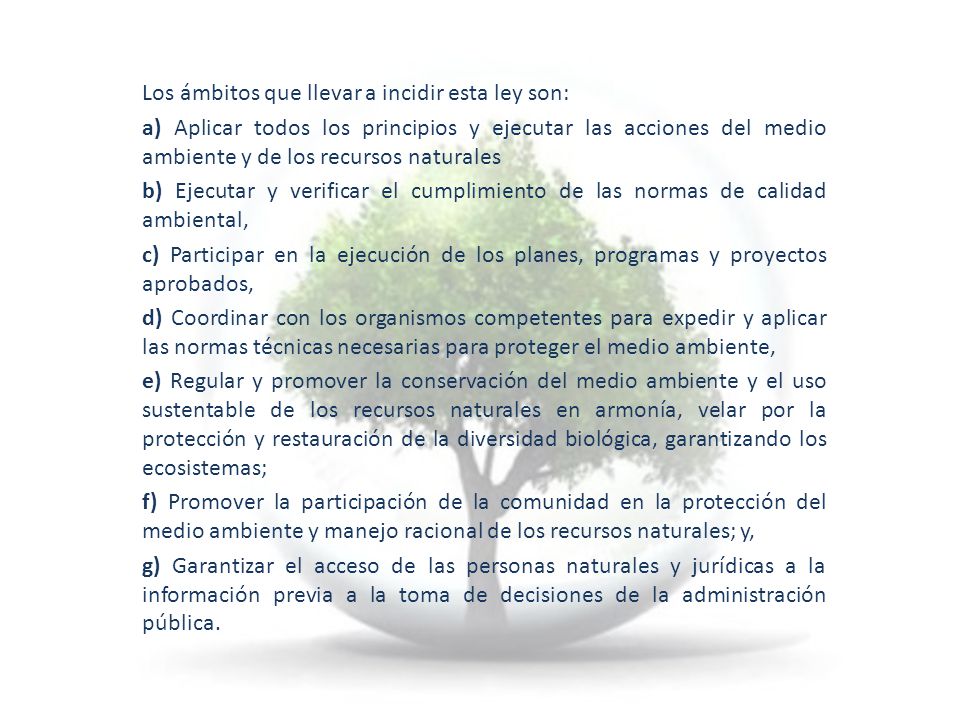 Los ámbitos que llevar a incidir esta ley son:

a) Aplicar todos los principios y ejecutar las acciones del medio ambiente y de los recursos naturales

b) Ejecutar y verificar el cumplimiento de las normas de calidad ambiental,

c) Participar en la ejecución de los planes, programas y proyectos aprobados,

d) Coordinar con los organismos competentes para expedir y aplicar las normas técnicas necesarias para proteger el medio ambiente,

e) Regular y promover la conservación del medio ambiente y el uso sustentable de los recursos naturales en armonía, velar por la protección y restauración de la diversidad biológica, garantizando los ecosistemas;

f) Promover la participación de la comunidad en la protección del medio ambiente y manejo racional de los recursos naturales; y,

g) Garantizar el acceso de las personas naturales y jurídicas a la información previa a la toma de decisiones de la administración pública.